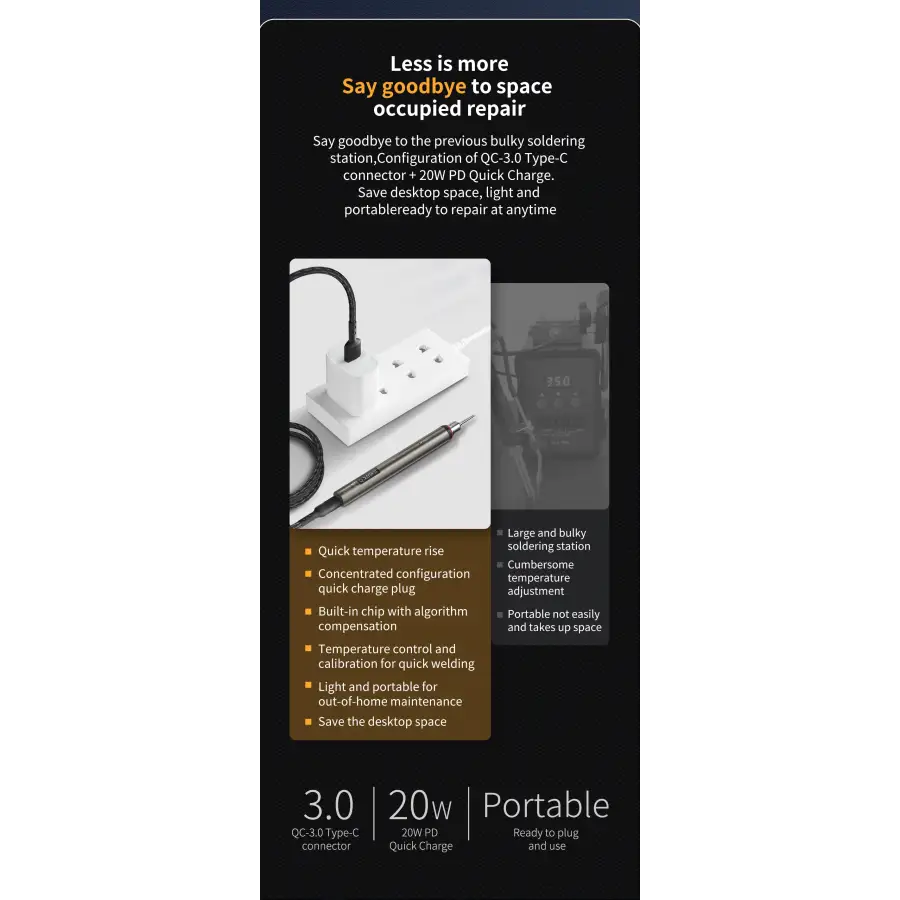 Less is more
Say goodbye to space occupied repair

Say goodbye to the previous bulky soldering station,Configuration of QC-3.0 Type-C connector + 20W PD Quick Charge. Save desktop space, light and portableready to repair at anytime

350

Quick temperature rise
Concentrated configuration quick charge plug
Built-in chip with algorithm compensation
Temperature control and calibration for quick welding
Light and portable for out-of-home maintenance
Save the desktop space

Large and bulky soldering station
Cumbersome temperature adjustment
Portable not easily and takes up space

3.0
QC-3.0 Type-C connector

20W
20W PD Quick Charge

Portable
Ready to plug and use